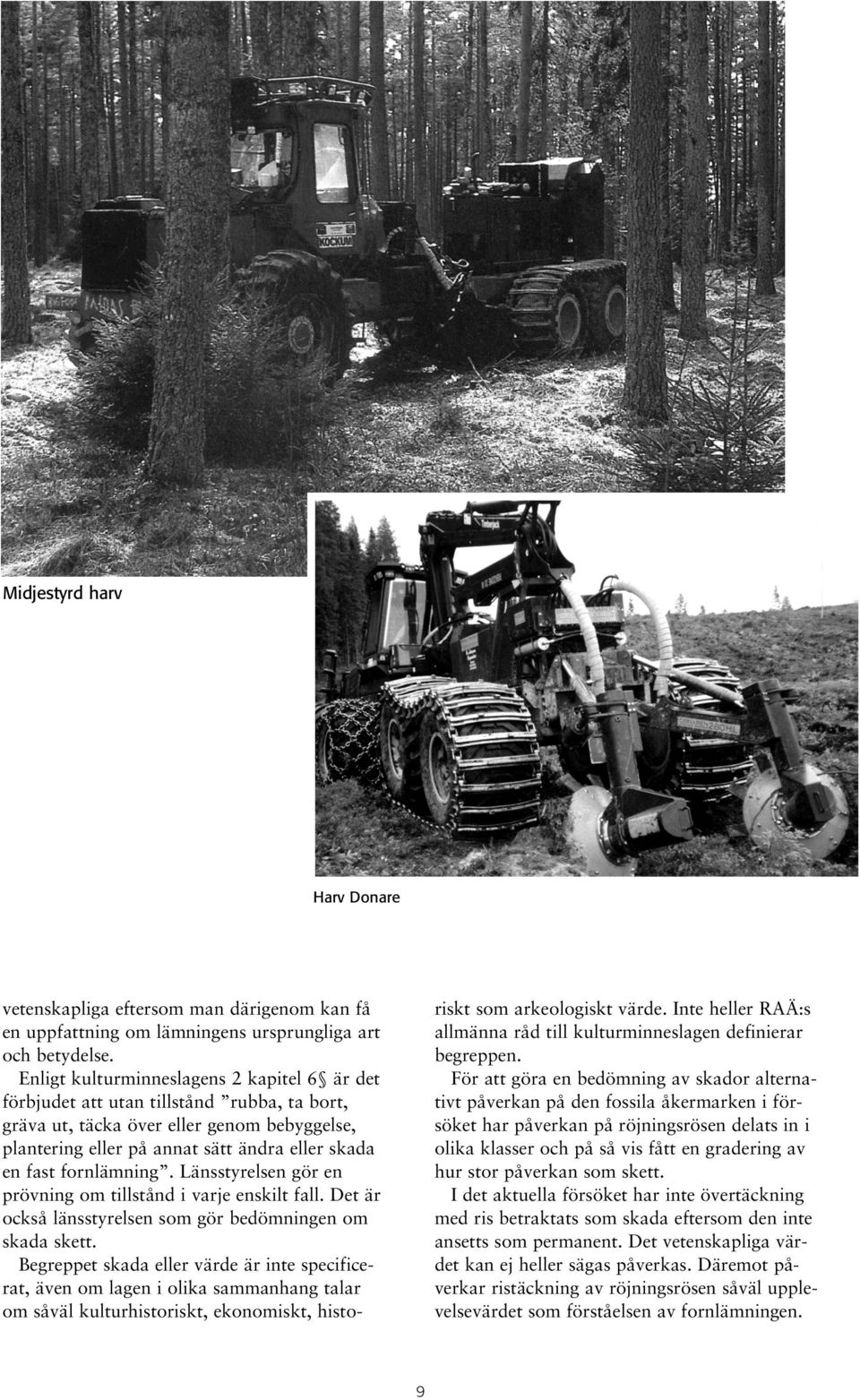 KOCKUM

Midjestyrd harv

Harv Donare

vetenskapliga eftersom man därigenom kan få en uppfattning om lämningens ursprungliga art och betydelse.

Enligt kulturminneslagens 2 kapitel 6§ är det förbjudet att utan tillstånd ”rubba, ta bort, gräva ut, täcka över eller genom bebyggelse, plantering eller på annat sätt ändra eller skada en fast fornlämning”. Länsstyrelsen gör en prövning om tillstånd i varje enskilt fall. Det är också länsstyrelsen som gör bedömningen om skada skett.

Begreppet skada eller värde är inte specificerat, även om lagen i olika sammanhang talar om såväl kulturhistoriskt, ekonomiskt, historiskt som arkeologiskt värde. Inte heller RAÄ:s allmänna råd till kulturminneslagen definierar begreppen.

För att göra en bedömning av skador alternativt påverkan på den fossila åkermarken i försöket har påverkan på röjningsrösen delats in i olika klasser och på så vis fått en gradering av hur stor påverkan som skett.

I det aktuella försöket har inte övertäckning med ris betraktats som skada eftersom den inte ansetts som permanent. Det vetenskapliga värdet kan ej heller sägas påverkas. Däremot påverkar ristäckning av röjningsrösen såväl upplevelsevärdet som förståelsen av fornlämningen.

9